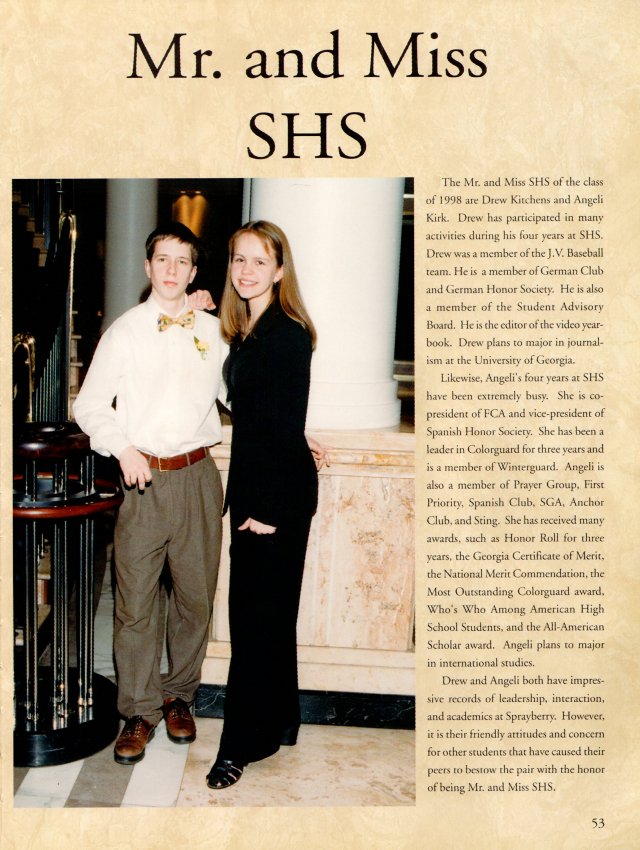 Mr. and Miss SHS

The Mr. and Miss SHS of the class of 1998 are Drew Kitchens and Angeli Kirk. Drew has participated in many activities during his four years at SHS. Drew was a member of the J.V. Baseball team. He is a member of German Club and German Honor Society. He is also a member of the Student Advisory Board. He is the editor of the video yearbook. Drew plans to major in journalism at the University of Georgia.

Likewise, Angeli's four years at SHS have been extremely busy. She is co-president of FCA and vice-president of Spanish Honor Society. She has been a leader in Colorguard for three years and is a member of Winterguard. Angeli is also a member of Prayer Group, First Priority, Spanish Club, SGA, Anchor Club, and Sting. She has received many awards, such as Honor Roll for three years, the Georgia Certificate of Merit, the National Merit Commendation, the Most Outstanding Colorguard award, Who's Who Among American High School Students, and the All-American Scholar award. Angeli plans to major in international studies.

Drew and Angeli both have impressive records of leadership, interaction, and academics at Sprayberry. However, it is their friendly attitudes and concern for other students that have caused their peers to bestow the pair with the honor of being Mr. and Miss SHS.

53